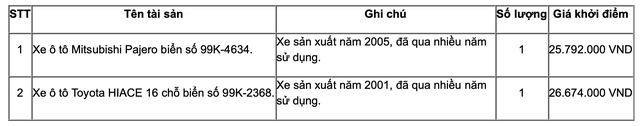 | STT | Tên tài sản | Ghi chú | Số lượng | Giá khởi điểm |
|---|---|---|---|---|
| 1 | Xe ô tô Mitsubishi Pajero biển số 99K-4634. | Xe sản xuất năm 2005, đã qua nhiều năm sử dụng. | 1 | 25.792.000 VND |
| 2 | Xe ô tô Toyota HIACE 16 chỗ biển số 99K-2368. | Xe sản xuất năm 2001, đã qua nhiều năm sử dụng. | 1 | 26.674.000 VND |